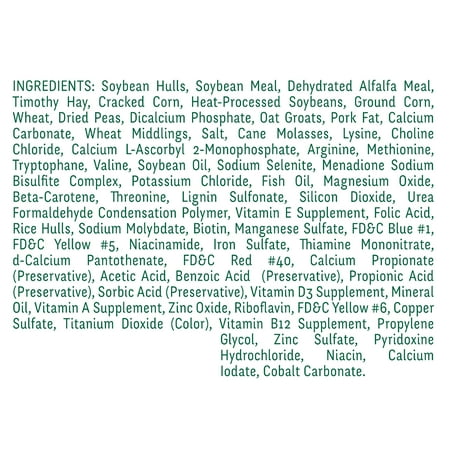 INGREDIENTS: Soybean Hulls, Soybean Meal, Dehydrated Alfalfa Meal, Timothy Hay, Cracked Corn, Heat-Processed Soybeans, Ground Corn, Wheat, Dried Peas, Dicalcium Phosphate, Oat Groats, Pork Fat, Calcium Carbonate, Wheat Middlings, Salt, Cane Molasses, Lysine, Choline Chloride, Calcium L-Ascorbyl 2-Monophosphate, Arginine, Methionine, Tryptophane, Valine, Soybean Oil, Sodium Selenite, Menadione Sodium Bisulfite Complex, Potassium Chloride, Fish Oil, Magnesium Oxide, Beta-Carotene, Threonine, Lignin Sulfonate, Silicon Dioxide, Urea Formaldehyde Condensation Polymer, Vitamin E Supplement, Folic Acid, Rice Hulls, Sodium Molybdate, Biotin, Manganese Sulfate, FD&C Blue #1, FD&C Yellow #5, Niacinamide, Iron Sulfate, Thiamine Mononitrate, d-Calcium Pantothenate, FD&C Red #40, Calcium Propionate (Preservative), Acetic Acid, Benzoic Acid (Preservative), Propionic Acid (Preservative), Sorbic Acid (Preservative), Vitamin D3 Supplement, Mineral Oil, Vitamin A Supplement, Zinc Oxide, Riboflavin, FD&C Yellow #6, Copper Sulfate, Titanium Dioxide (Color), Vitamin B12 Supplement, Propylene Glycol, Zinc Sulfate, Pyridoxine Hydrochloride, Niacin, Calcium Iodate, Cobalt Carbonate.